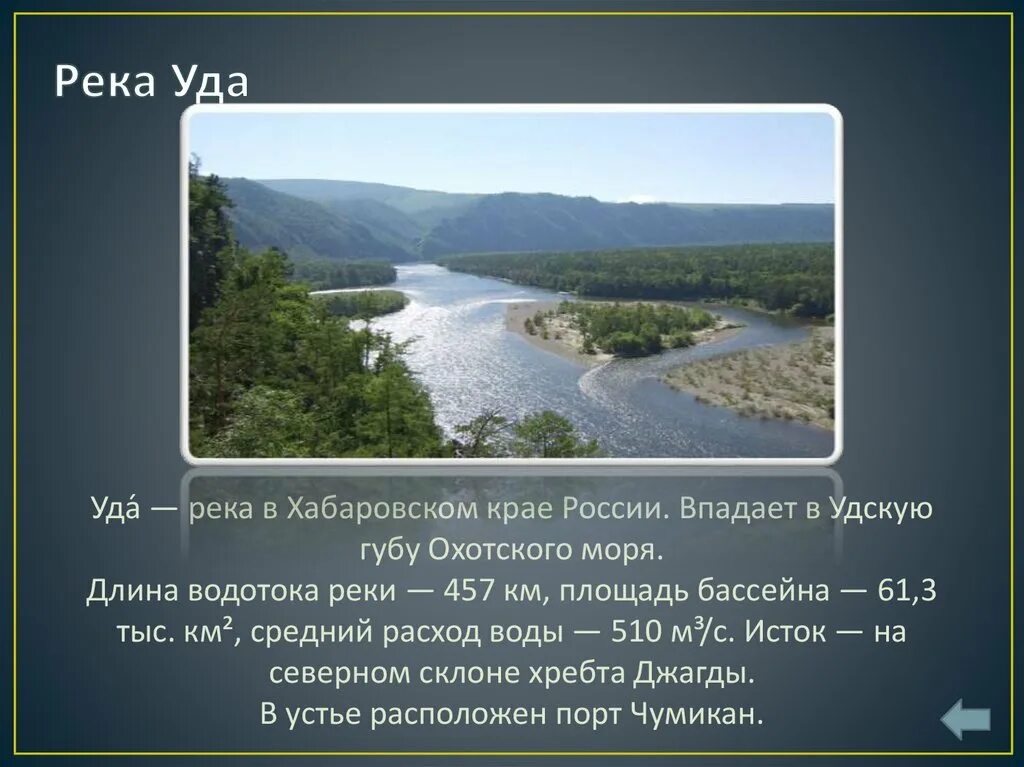 Река Уда

Уда́ — река в Хабаровском крае России. Впадает в Удскую губу Охотского моря.
Длина водотока реки — 457 км, площадь бассейна — 61,3 тыс. км², средний расход воды — 510 м³/с. Исток — на северном склоне хребта Джагды.
В устье расположен порт Чумикан.